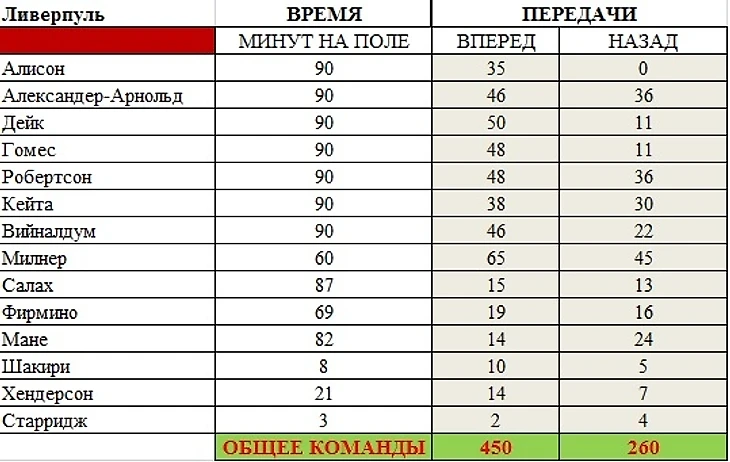 | Ливерпуль | ВРЕМЯ | ПЕРЕДАЧИ | |
|---|---|---|---|
| | МИНУТ НА ПОЛЕ | ВПЕРЕД | НАЗАД |
| Алисон | 90 | 35 | 0 |
| Александер-Арнольд | 90 | 46 | 36 |
| Дейк | 90 | 50 | 11 |
| Гомес | 90 | 48 | 11 |
| Робертсон | 90 | 48 | 36 |
| Кейта | 90 | 38 | 30 |
| Вийналдум | 90 | 46 | 22 |
| Милнер | 60 | 65 | 45 |
| Салах | 87 | 15 | 13 |
| Фирмино | 69 | 19 | 16 |
| Мане | 82 | 14 | 24 |
| Шакири | 8 | 10 | 5 |
| Хендерсон | 21 | 14 | 7 |
| Старридж | 3 | 2 | 4 |
| | ОБЩЕЕ КОМАНДЫ | 450 | 260 |